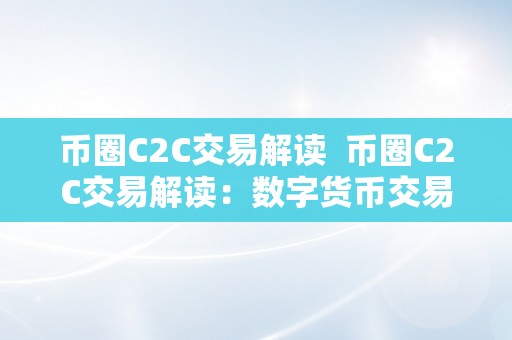 币圈C2C交易解读  币圈C2C交易解读：数字货币交易